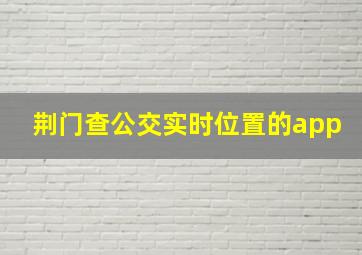 荆门查公交实时位置的app